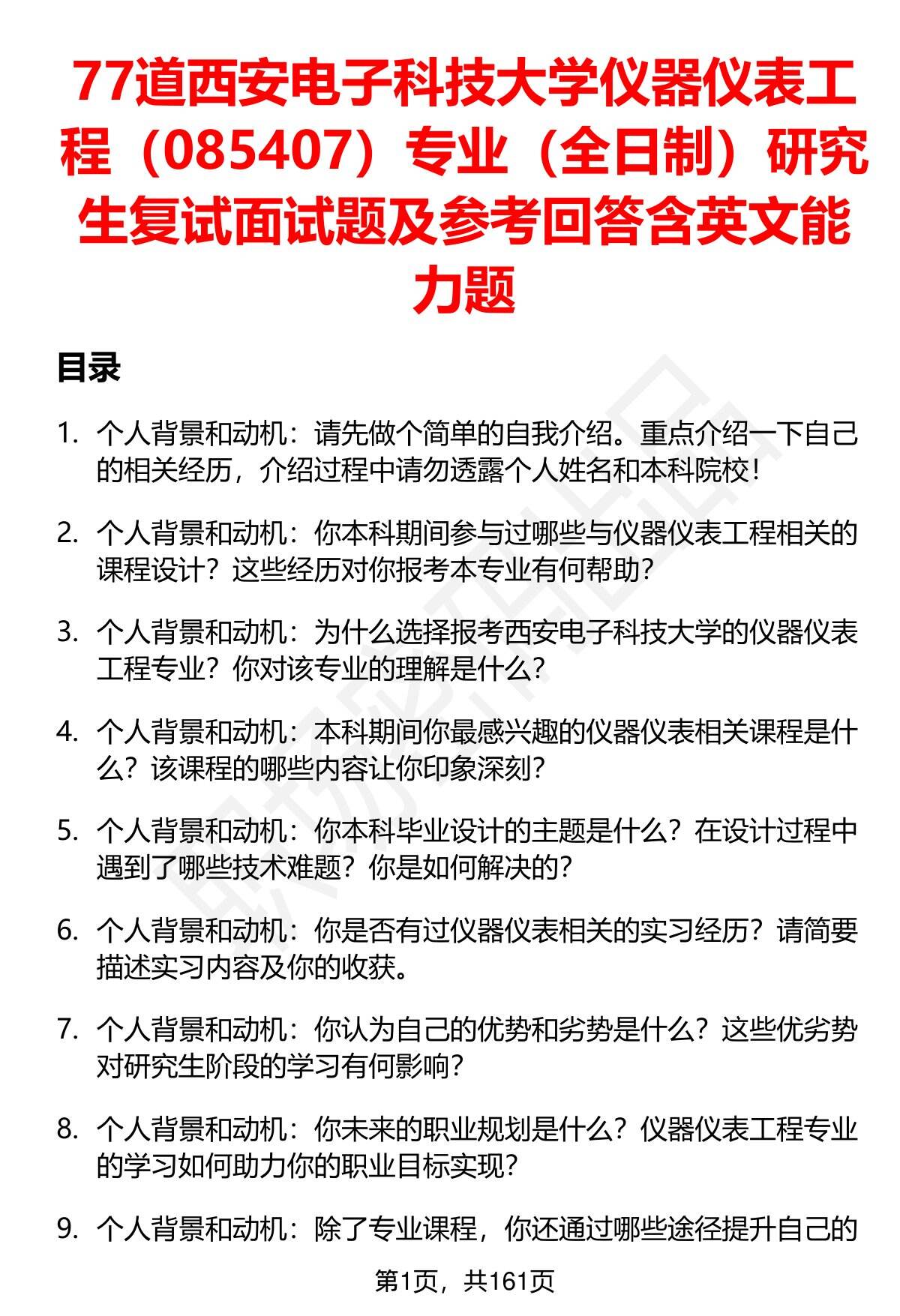 77道西安电子科技大学仪器仪表工程（085407）专业（全日制）研究生复试面试题及参考回答含英文能力题

目录

1. 个人背景和动机：请先做个简单的自我介绍。重点介绍一下自己的相关经历，介绍过程中请勿透露个人姓名和本科院校！

2. 个人背景和动机：你本科期间参与过哪些与仪器仪表工程相关的课程设计？这些经历对你报考本专业有何帮助？

3. 个人背景和动机：为什么选择报考西安电子科技大学的仪器仪表工程专业？你对该专业的理解是什么？

4. 个人背景和动机：本科期间你最感兴趣的仪器仪表相关课程是什么？该课程的哪些内容让你印象深刻？

5. 个人背景和动机：你本科毕业设计的主题是什么？在设计过程中遇到了哪些技术难题？你是如何解决的？

6. 个人背景和动机：你是否有过仪器仪表相关的实习经历？请简要描述实习内容及你的收获。

7. 个人背景和动机：你认为自己的优势和劣势是什么？这些优劣势对研究生阶段的学习有何影响？

8. 个人背景和动机：你未来的职业规划是什么？仪器仪表工程专业的学习如何助力你的职业目标实现？

9. 个人背景和动机：除了专业课程，你还通过哪些途径提升自己的

第1页，共161页